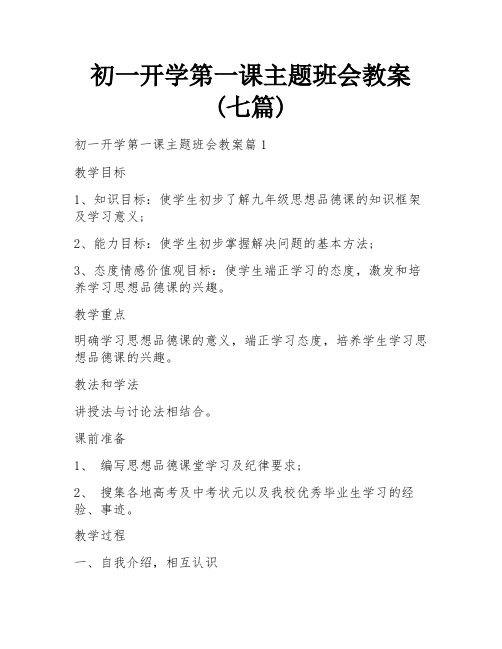 初一开学第一课主题班会教案（七篇）

初一开学第一课主题班会教案篇1

教学目标

1、知识目标：使学生初步了解九年级思想品德课的知识框架及学习意义；

2、能力目标：使学生初步掌握解决问题的基本方法；

3、态度情感价值观目标：使学生端正学习的态度，激发和培养学习思想品德课的兴趣。

教学重点

明确学习思想品德课的意义，端正学习态度，培养学生学习思想品德课的兴趣。

教法和学法

讲授法与讨论法相结合。

课前准备

1、 编写思想品德课堂学习及纪律要求；

2、 搜集各地高考及中考状元以及我校优秀毕业生学习的经验、事迹。

教学过程

一、自我介绍，相互认识